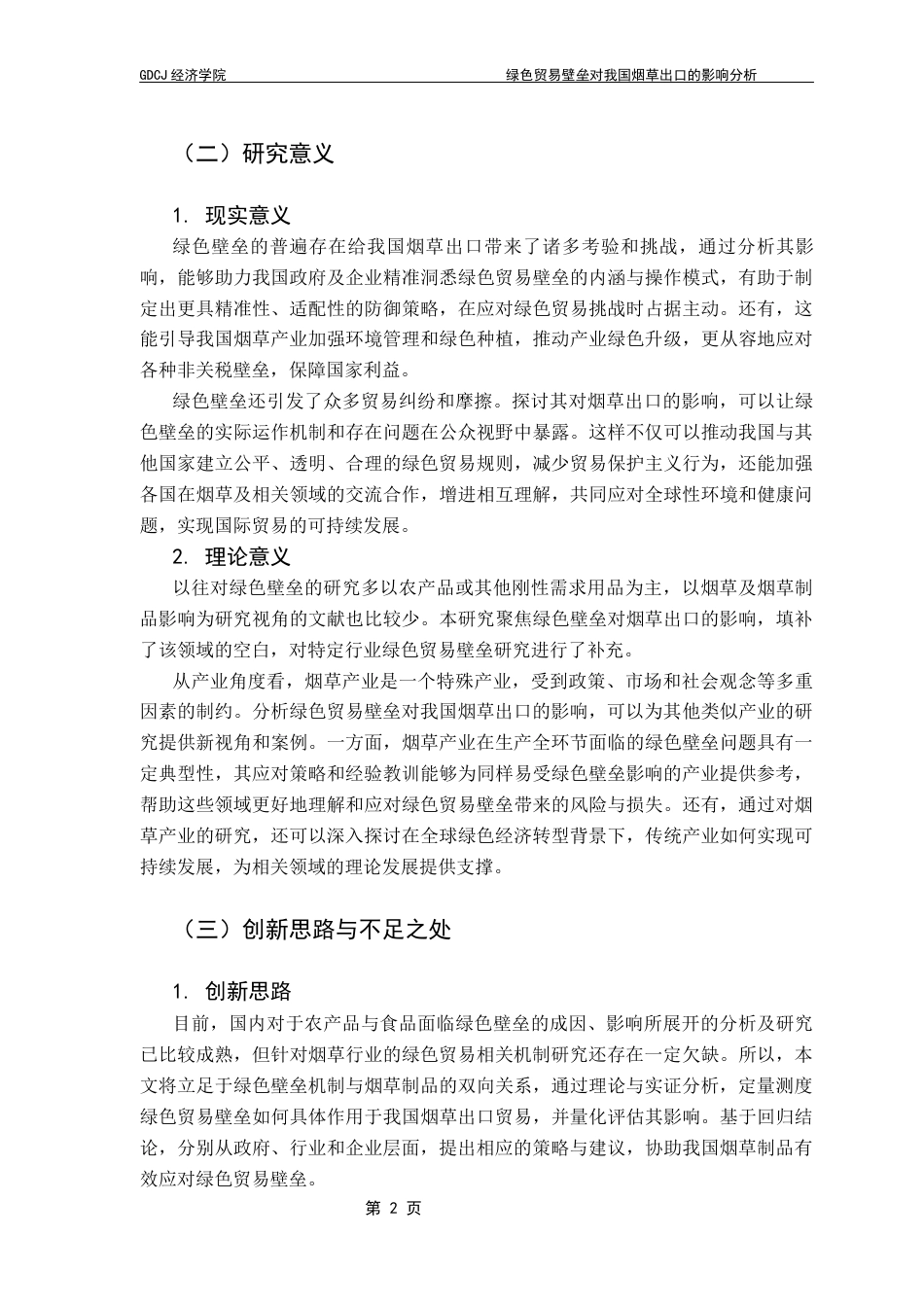 GDCJ 经济学院　　　　　　　　　　　　　　　　绿色贸易壁垒对我国烟草出口的影响分析

（二）研究意义

1. 现实意义

绿色壁垒的普遍存在给我国烟草出口带来了诸多考验和挑战，通过分析其影响，能够助力我国政府及企业精准洞悉绿色贸易壁垒的内涵与操作模式，有助于制定出更具精准性、适配性的防御策略，在应对绿色贸易挑战时占据主动。还有，这能引导我国烟草产业加强环境管理和绿色种植，推动产业绿色升级，更从容地应对各种非关税壁垒，保障国家利益。

绿色壁垒还引发了众多贸易纠纷和摩擦。探讨其对烟草出口的影响，可以让绿色壁垒的实际运作机制和存在问题在公众视野中暴露。这样不仅可以推动我国与其他国家建立公平、透明、合理的绿色贸易规则，减少贸易保护主义行为，还能加强各国在烟草及相关领域的交流合作，增进相互理解，共同应对全球性环境和健康问题，实现国际贸易的可持续发展。

2. 理论意义

以往对绿色壁垒的研究多以农产品或其他刚性需求用品为主，以烟草及烟草制品影响为研究视角的文献也比较少。本研究聚焦绿色壁垒对烟草出口的影响，填补了该领域的空白，对特定行业绿色贸易壁垒研究进行了补充。

从产业角度看，烟草产业是一个特殊产业，受到政策、市场和社会观念等多重因素的制约。分析绿色贸易壁垒对我国烟草出口的影响，可以为其他类似产业的研究提供新视角和案例。一方面，烟草产业在生产全环节面临的绿色壁垒问题具有一定典型性，其应对策略和经验教训能够为同样易受绿色壁垒影响的产业提供参考，帮助这些领域更好地理解和应对绿色贸易壁垒带来的风险与损失。还有，通过对烟草产业的研究，还可以深入探讨在全球绿色经济转型背景下，传统产业如何实现可持续发展，为相关领域的理论发展提供支撑。

（三）创新思路与不足之处

1. 创新思路

目前，国内对于农产品与食品面临绿色壁垒的成因、影响所展开的分析及研究已比较成熟，但针对烟草行业的绿色贸易相关机制研究还存在一定欠缺。所以，本文将立足于绿色壁垒机制与烟草制品的双向关系，通过理论与实证分析，定量测度绿色贸易壁垒如何具体作用于我国烟草出口贸易，并量化评估其影响。基于回归结论，分别从政府、行业和企业层面，提出相应的策略与建议，协助我国烟草制品有效应对绿色贸易壁垒。

第 2 页